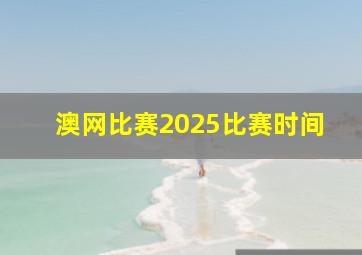 澳网比赛2025比赛时间